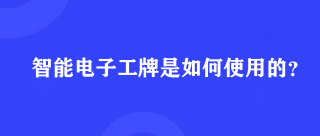 智能电子工牌是如何使用的？